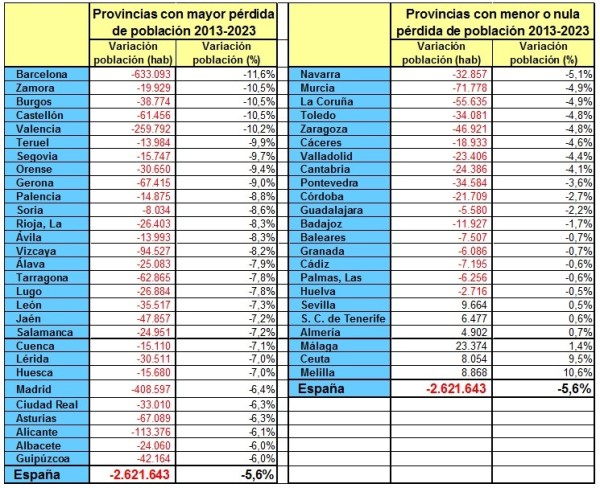 | | Provincias con mayor pérdida de población 2013-2023 | |
|---|---|---|
| | Variación población (hab) | Variación población (%) |
| Barcelona | -633.093 | -11,6% |
| Zamora | -19.929 | -10,5% |
| Burgos | -38.774 | -10,5% |
| Castellón | -61.456 | -10,5% |
| Valencia | -259.792 | -10,2% |
| Teruel | -13.984 | -9,9% |
| Segovia | -15.747 | -9,7% |
| Orense | -30.650 | -9,4% |
| Gerona | -67.415 | -9,0% |
| Palencia | -14.875 | -8,8% |
| Soria | -8.034 | -8,6% |
| Rioja, La | -26.403 | -8,3% |
| Ávila | -13.993 | -8,3% |
| Vizcaya | -94.527 | -8,2% |
| Álava | -25.083 | -7,9% |
| Tarragona | -62.865 | -7,8% |
| Lugo | -26.884 | -7,8% |
| León | -35.517 | -7,3% |
| Jaén | -47.857 | -7,2% |
| Salamanca | -24.951 | -7,2% |
| Cuenca | -15.110 | -7,1% |
| Lérida | -30.511 | -7,0% |
| Huesca | -15.680 | -7,0% |
| Madrid | -408.597 | -6,4% |
| Ciudad Real | -33.010 | -6,3% |
| Asturias | -67.089 | -6,3% |
| Alicante | -113.376 | -6,1% |
| Albacete | -24.060 | -6,0% |
| Guipúzcoa | -42.164 | -6,0% |
| España | -2.621.643 | -5,6% |

| | Provincias con menor o nula pérdida de población 2013-2023 | |
|---|---|---|
| | Variación población (hab) | Variación población (%) |
| Navarra | -32.857 | -5,1% |
| Murcia | -71.778 | -4,9% |
| La Coruña | -55.635 | -4,9% |
| Toledo | -34.081 | -4,8% |
| Zaragoza | -46.921 | -4,8% |
| Cáceres | -18.933 | -4,6% |
| Valladolid | -23.406 | -4,4% |
| Cantabria | -24.386 | -4,1% |
| Pontevedra | -34.584 | -3,6% |
| Córdoba | -21.709 | -2,7% |
| Guadalajara | -5.580 | -2,2% |
| Badajoz | -11.927 | -1,7% |
| Baleares | -7.507 | -0,7% |
| Granada | -6.086 | -0,7% |
| Cádiz | -7.195 | -0,6% |
| Palmas, Las | -6.256 | -0,6% |
| Huelva | -2.716 | -0,5% |
| Sevilla | 9.664 | 0,5% |
| S. C. de Tenerife | 6.477 | 0,6% |
| Almería | 4.902 | 0,7% |
| Málaga | 23.374 | 1,4% |
| Ceuta | 8.054 | 9,5% |
| Melilla | 8.868 | 10,6% |
| España | -2.621.643 | -5,6% |